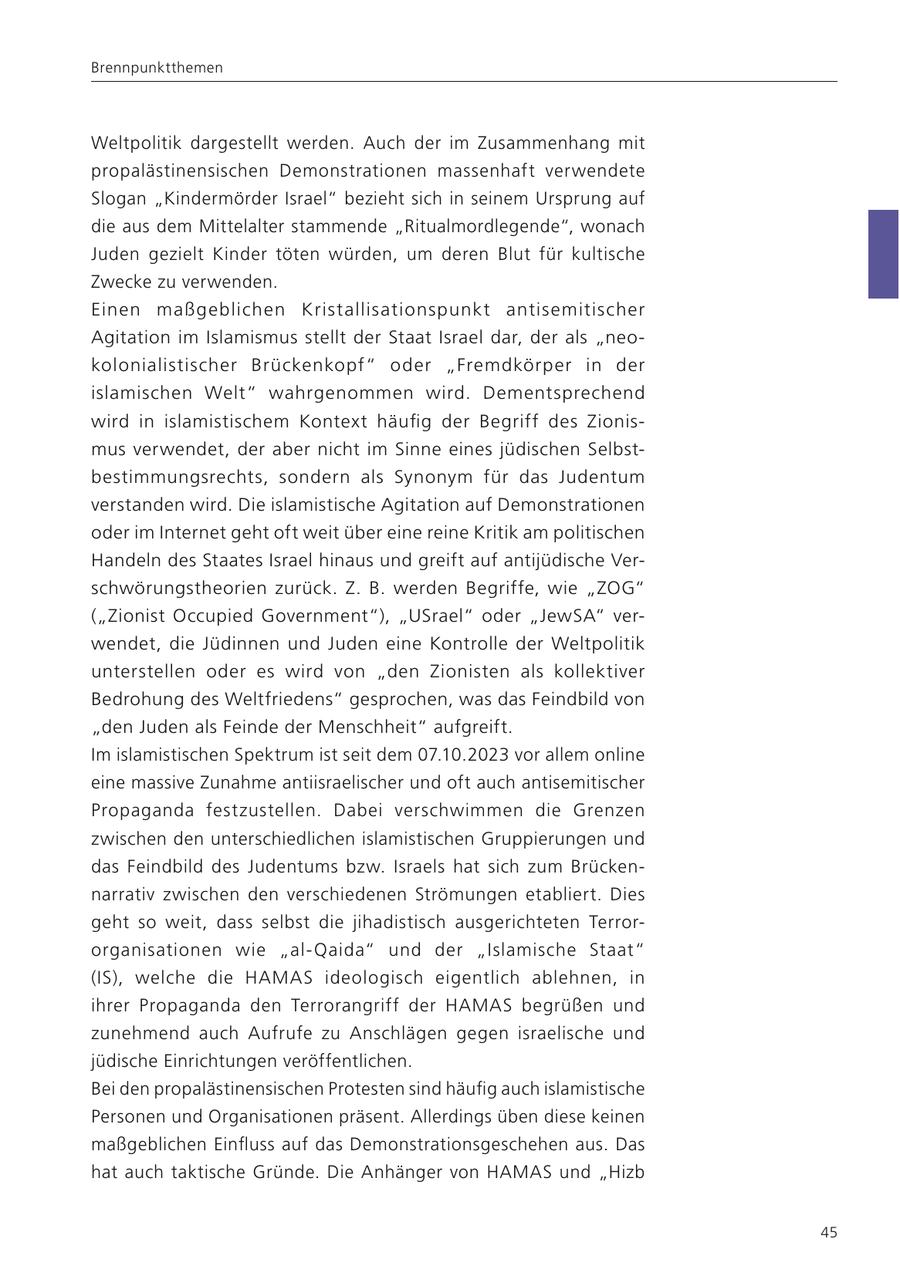 Brennpunktthemen

Weltpolitik dargestellt werden. Auch der im Zusammenhang mit propalästinensischen Demonstrationen massenhaft verwendete Slogan „Kindermörder Israel“ bezieht sich in seinem Ursprung auf die aus dem Mittelalter stammende „Ritualmordlegende“, wonach Juden gezielt Kinder töten würden, um deren Blut für kultische Zwecke zu verwenden.
Einen maßgeblichen Kristallisationspunkt antisemitischer Agitation im Islamismus stellt der Staat Israel dar, der als „neokolonialistischer Brückenkopf“ oder „Fremdkörper in der islamischen Welt“ wahrgenommen wird. Dementsprechend wird in islamistischem Kontext häufig der Begriff des Zionismus verwendet, der aber nicht im Sinne eines jüdischen Selbstbestimmungsrechts, sondern als Synonym für das Judentum verstanden wird. Die islamistische Agitation auf Demonstrationen oder im Internet geht oft weit über eine reine Kritik am politischen Handeln des Staates Israel hinaus und greift auf antijüdische Verschwörungstheorien zurück. Z. B. werden Begriffe, wie „ZOG“ („Zionist Occupied Government“), „USrael“ oder „JewSA“ verwendet, die Jüdinnen und Juden eine Kontrolle der Weltpolitik unterstellen oder es wird von „den Zionisten als kollektiver Bedrohung des Weltfriedens“ gesprochen, was das Feindbild von „den Juden als Feinde der Menschheit“ aufgreift.
Im islamistischen Spektrum ist seit dem 07.10.2023 vor allem online eine massive Zunahme antiisraelischer und oft auch antisemitischer Propaganda festzustellen. Dabei verschwimmen die Grenzen zwischen den unterschiedlichen islamistischen Gruppierungen und das Feindbild des Judentums bzw. Israels hat sich zum Brückennarrativ zwischen den verschiedenen Strömungen etabliert. Dies geht so weit, dass selbst die jihadistisch ausgerichteten Terrororganisationen wie „al-Qaida“ und der „Islamische Staat“ (IS), welche die HAMAS ideologisch eigentlich ablehnen, in ihrer Propaganda den Terrorangriff der HAMAS begrüßen und zunehmend auch Aufrufe zu Anschlägen gegen israelische und jüdische Einrichtungen veröffentlichen.
Bei den propalästinensischen Protesten sind häufig auch islamistische Personen und Organisationen präsent. Allerdings üben diese keinen maßgeblichen Einfluss auf das Demonstrationsgeschehen aus. Das hat auch taktische Gründe. Die Anhänger von HAMAS und „Hizb

45